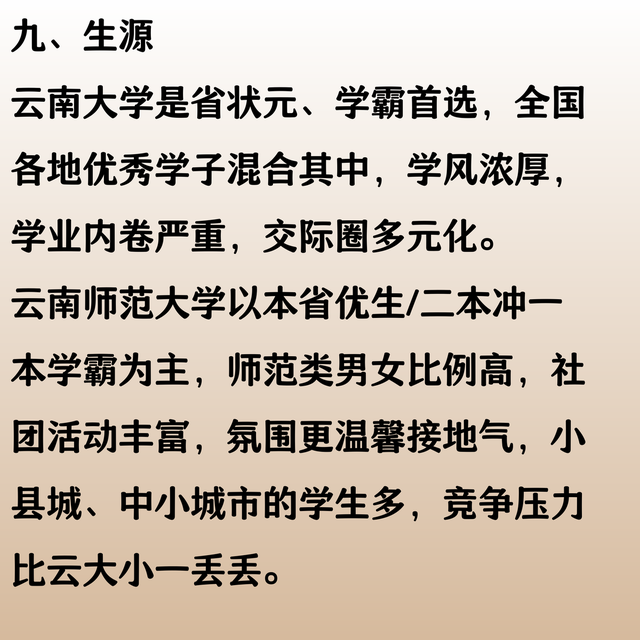 九、生源

云南大学是省状元、学霸首选，全国各地优秀学子混合其中，学风浓厚，学业内卷严重，交际圈多元化。

云南师范大学以本省优生/二本冲一本学霸为主，师范类男女比例高，社团活动丰富，氛围更温馨接地气，小县城、中小城市的学生多，竞争压力比云大小一丢丢。